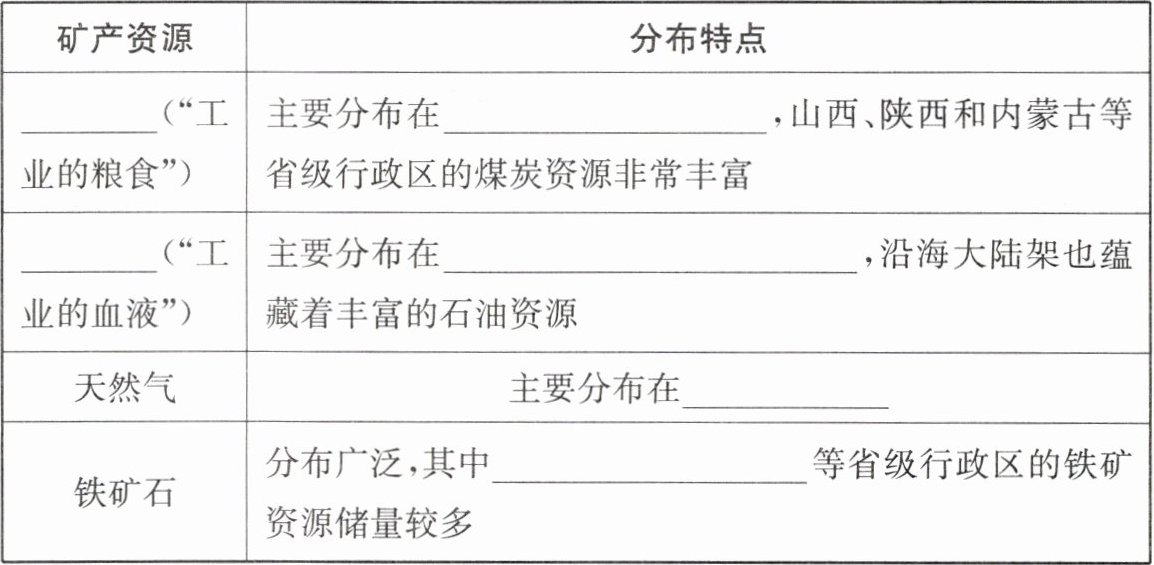 | 矿产资源 | 分布特点 |
|---|---|
| ____(“工业的粮食”) | 主要分布在____,山西、陕西和内蒙古等省级行政区的煤炭资源非常丰富 |
| ____(“工业的血液”) | 主要分布在____,沿海大陆架也蕴藏着丰富的石油资源 |
| 天然气 | 主要分布在____ |
| 铁矿石 | 分布广泛,其中____等省级行政区的铁矿资源储量较多 |